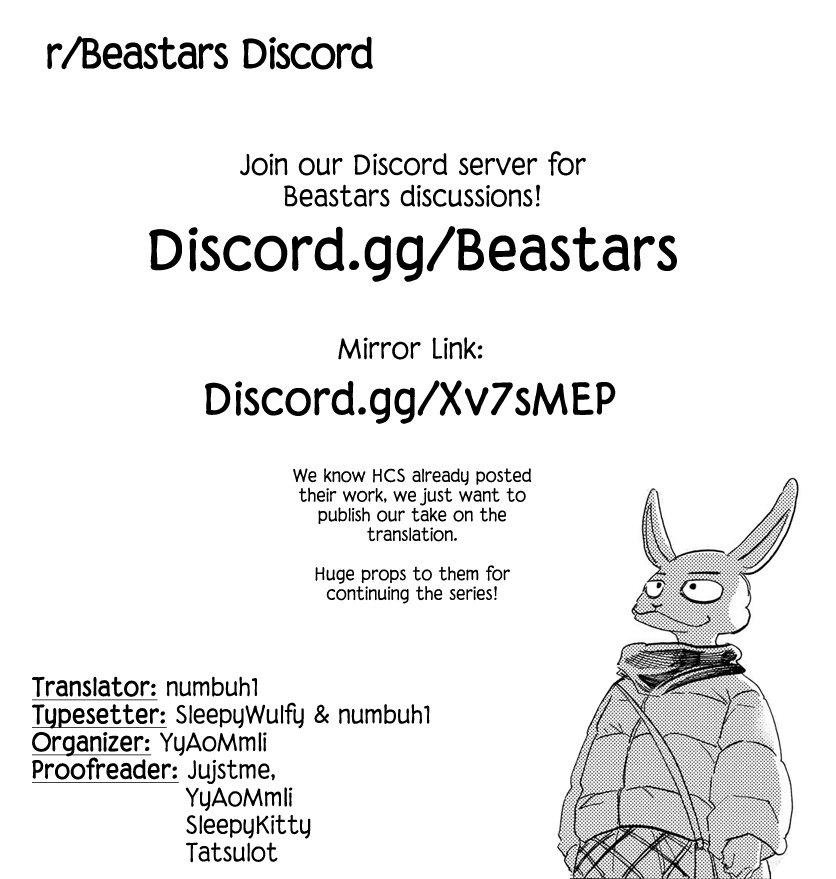 r/Beastars Discord

Join our Discord server for Beastars discussions!

Discord.gg/Beastars

Mirror Link:

Discord.gg/Xv7sMEP

We know HCS already posted their work, we just want to publish our take on the translation.

Huge props to them for continuing the series!

Translator: numbuh1
Typesetter: SleepyWulfy & numbuh1
Organizer: YyAoMmli
Proofreader: Jujstme,
YyAoMmli
SleepyKitty
Tatsulot